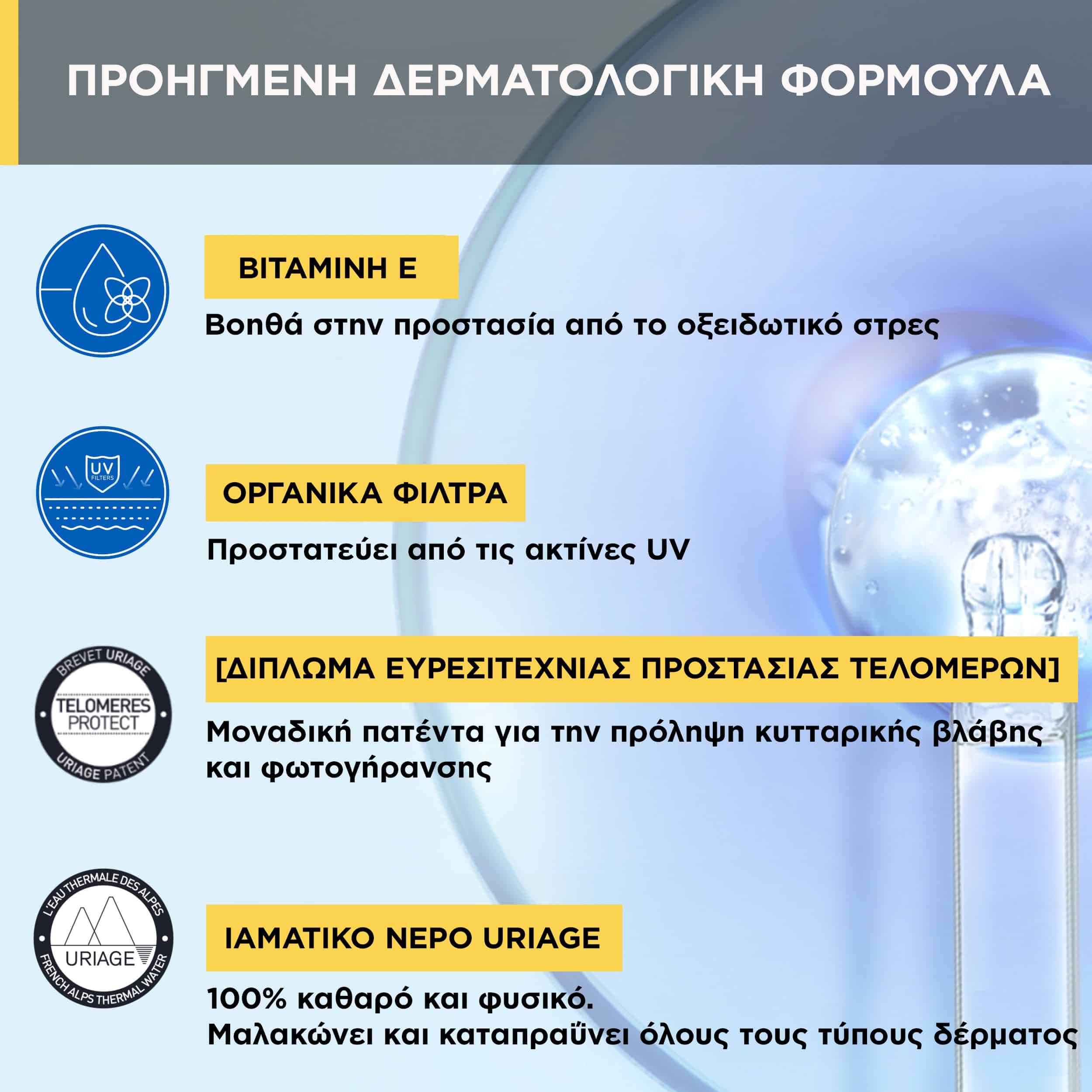 ΠΡΟΗΓΜΕΝΗ ΔΕΡΜΑΤΟΛΟΓΙΚΗ ΦΟΡΜΟΥΛΑ

ΒΙΤΑΜΙΝΗ Ε

Βοηθά στην προστασία από το οξειδωτικό στρες

UV FILTERS

ΟΡΓΑΝΙΚΑ ΦΙΛΤΡΑ

Προστατεύει από τις ακτίνες UV

BREVET URIAGE TELOMERES PROTECT URIAGE PATENT

[ΔΙΠΛΩΜΑ ΕΥΡΕΣΙΤΕΧΝΙΑΣ ΠΡΟΣΤΑΣΙΑΣ ΤΕΛΟΜΕΡΩΝ]

Μοναδική πατέντα για την πρόληψη κυτταρικής βλάβης και φωτογήρανσης

L'EAU THERMALE DES ALPES URIAGE FRENCH ALPS THERMAL WATER

ΙΑΜΑΤΙΚΟ ΝΕΡΟ URIAGE

100% καθαρό και φυσικό.
Μαλακώνει και καταπραΰνει όλους τους τύπους δέρματος